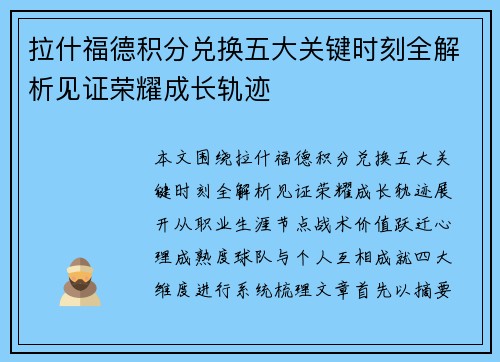 拉什福德积分兑换五大关键时刻全解析见证荣耀成长轨迹

本文围绕拉什福德积分兑换五大关键时刻全解析见证荣耀成长轨迹展开从职业生涯节点战术价值跃迁心理成熟度球队与个人互相成就四大维度进行系统梳理文章首先以摘要